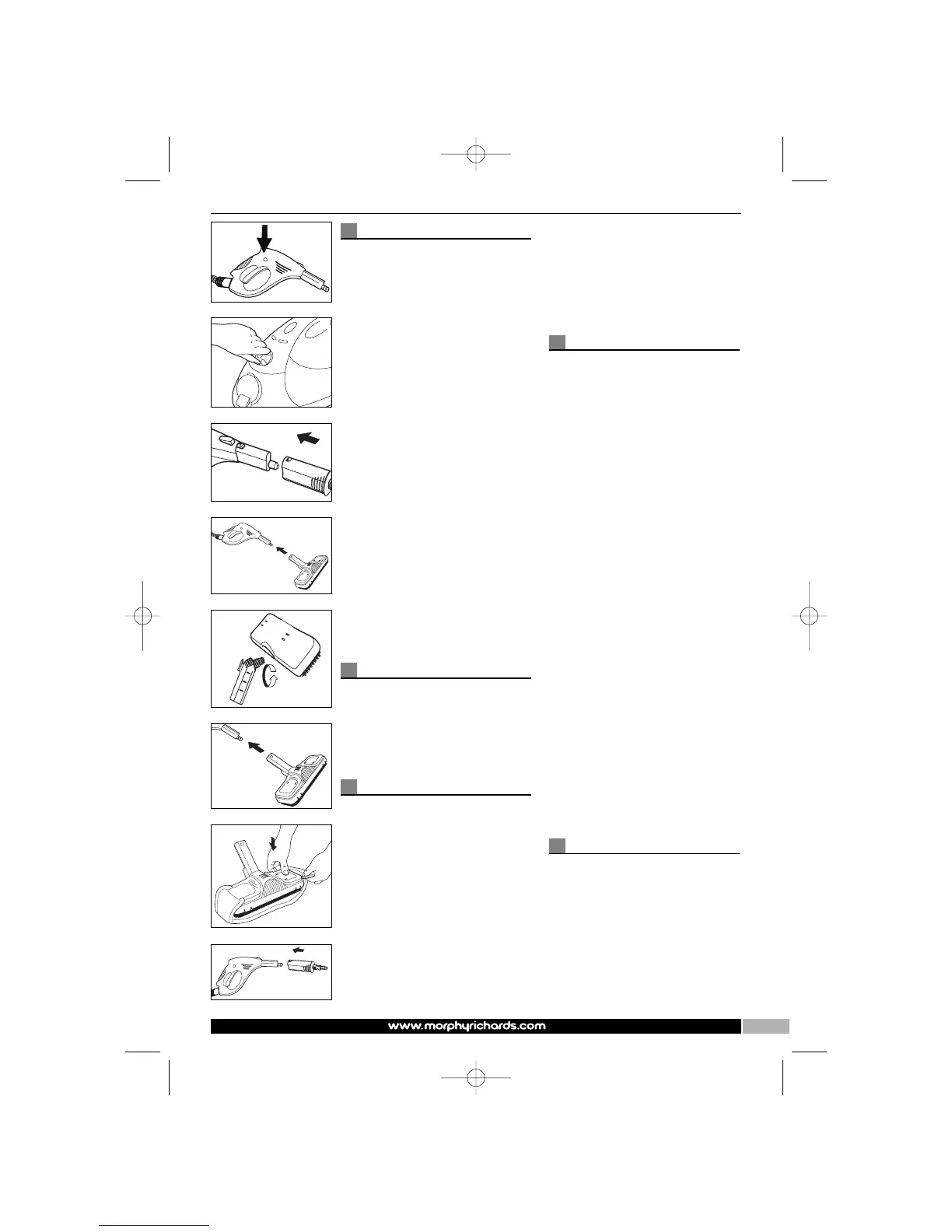 www.morphyrichards.com